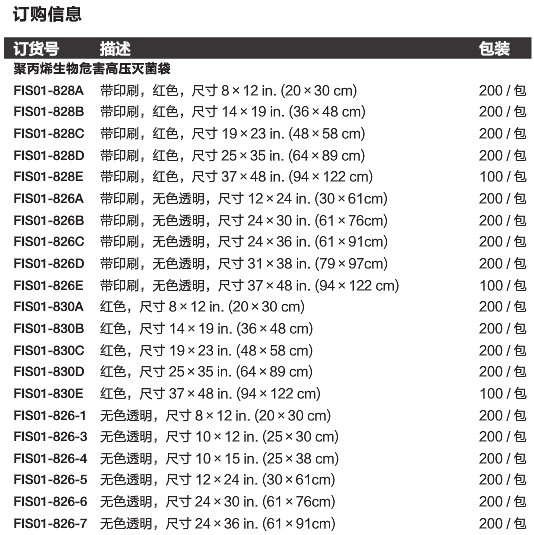 订购信息

| 订货号 | 描述 | 包装 |
|---|---|---|
| 聚丙烯生物危害高压灭菌袋 | | |
| FIS01-828A | 带印刷，红色，尺寸 8 × 12 in. (20 × 30 cm) | 200 / 包 |
| FIS01-828B | 带印刷，红色，尺寸 14 × 19 in. (36 × 48 cm) | 200 / 包 |
| FIS01-828C | 带印刷，红色，尺寸 19 × 23 in. (48 × 58 cm) | 200 / 包 |
| FIS01-828D | 带印刷，红色，尺寸 25 × 35 in. (64 × 89 cm) | 200 / 包 |
| FIS01-828E | 带印刷，红色，尺寸 37 × 48 in. (94 × 122 cm) | 100 / 包 |
| FIS01-826A | 带印刷，无色透明，尺寸 12 × 24 in. (30 × 61cm) | 200 / 包 |
| FIS01-826B | 带印刷，无色透明，尺寸 24 × 30 in. (61 × 76cm) | 200 / 包 |
| FIS01-826C | 带印刷，无色透明，尺寸 24 × 36 in. (61 × 91cm) | 200 / 包 |
| FIS01-826D | 带印刷，无色透明，尺寸 31 × 38 in. (79 × 97cm) | 200 / 包 |
| FIS01-826E | 带印刷，无色透明，尺寸 37 × 48 in. (94 × 122 cm) | 100 / 包 |
| FIS01-830A | 红色，尺寸 8 × 12 in. (20 × 30 cm) | 200 / 包 |
| FIS01-830B | 红色，尺寸 14 × 19 in. (36 × 48 cm) | 200 / 包 |
| FIS01-830C | 红色，尺寸 19 × 23 in. (48 × 58 cm) | 200 / 包 |
| FIS01-830D | 红色，尺寸 25 × 35 in. (64 × 89 cm) | 200 / 包 |
| FIS01-830E | 红色，尺寸 37 × 48 in. (94 × 122 cm) | 100 / 包 |
| FIS01-826-1 | 无色透明，尺寸 8 × 12 in. (20 × 30 cm) | 200 / 包 |
| FIS01-826-3 | 无色透明，尺寸 10 × 12 in. (25 × 30 cm) | 200 / 包 |
| FIS01-826-4 | 无色透明，尺寸 10 × 15 in. (25 × 38 cm) | 200 / 包 |
| FIS01-826-5 | 无色透明，尺寸 12 × 24 in. (30 × 61cm) | 200 / 包 |
| FIS01-826-6 | 无色透明，尺寸 24 × 30 in. (61 × 76cm) | 200 / 包 |
| FIS01-826-7 | 无色透明，尺寸 24 × 36 in. (61 × 91cm) | 200 / 包 |